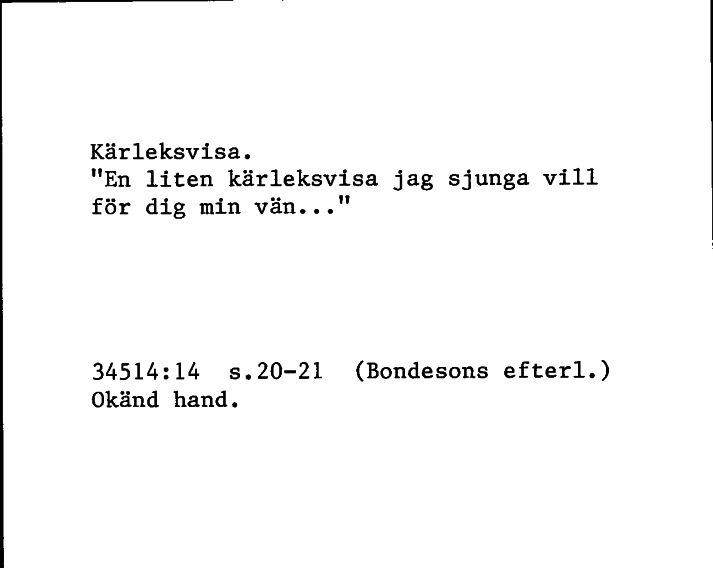 Kärleksvisa.
"En liten kärleksvisa jag sjunga vill för dig min vän..."

34514:14 s.20-21 (Bondesons efterl.)
Okänd hand.